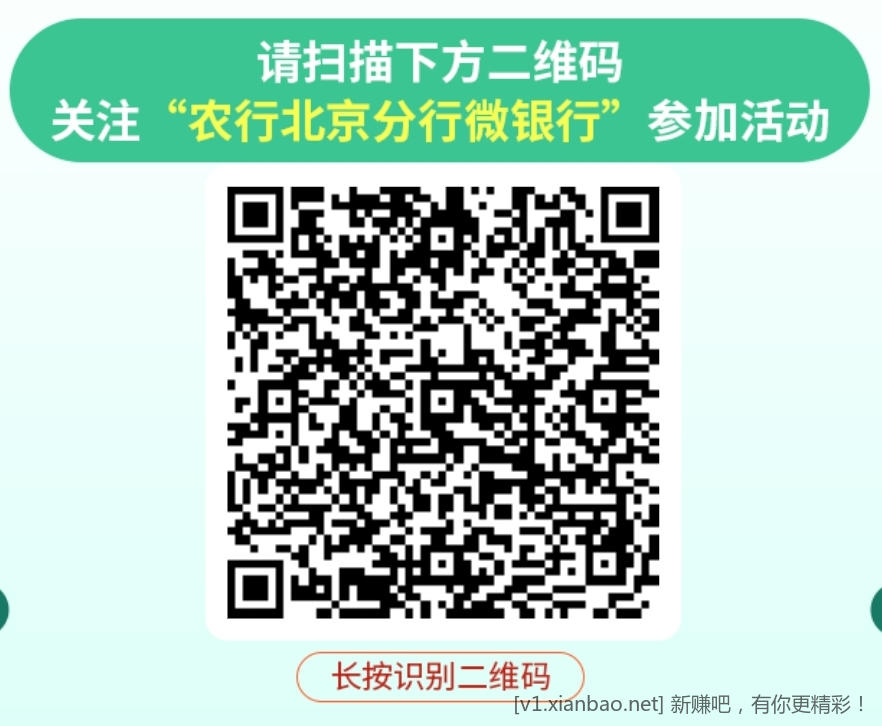 请扫描下方二维码
关注“农行北京分行微银行”参加活动

长按识别二维码

[v1.xianbao.net] 新赚吧，有你更精彩！